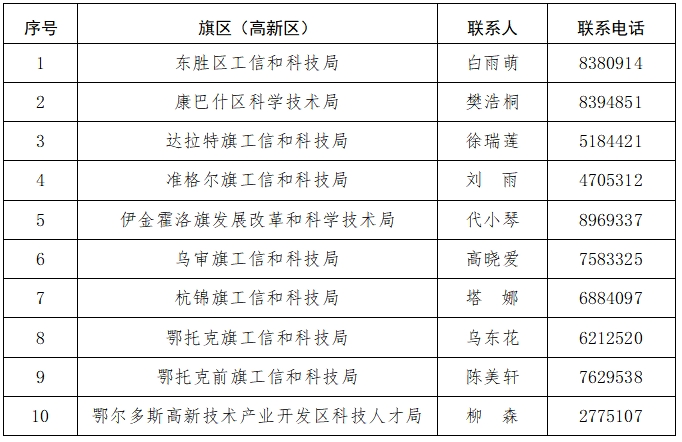 | 序号 | 旗区（高新区） | 联系人 | 联系电话 |
|---|---|---|---|
| 1 | 东胜区工信和科技局 | 白雨萌 | 8380914 |
| 2 | 康巴什区科学技术局 | 樊浩桐 | 8394851 |
| 3 | 达拉特旗工信和科技局 | 徐瑞莲 | 5184421 |
| 4 | 准格尔旗工信和科技局 | 刘　雨 | 4705312 |
| 5 | 伊金霍洛旗发展改革和科学技术局 | 代小琴 | 8969337 |
| 6 | 乌审旗工信和科技局 | 高晓爱 | 7583325 |
| 7 | 杭锦旗工信和科技局 | 塔　娜 | 6884097 |
| 8 | 鄂托克旗工信和科技局 | 乌东花 | 6212520 |
| 9 | 鄂托克前旗工信和科技局 | 陈美轩 | 7629538 |
| 10 | 鄂尔多斯高新技术产业开发区科技人才局 | 柳　森 | 2775107 |